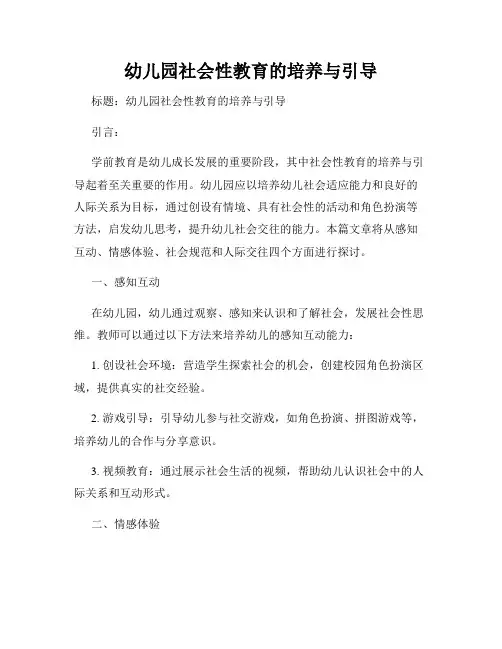 幼儿园社会性教育的培养与引导

标题：幼儿园社会性教育的培养与引导

引言：

学前教育是幼儿成长发展的重要阶段，其中社会性教育的培养与引导起着至关重要的作用。幼儿园应以培养幼儿社会适应能力和良好的人际关系为目标，通过创设有情境、具有社会性的活动和角色扮演等方法，启发幼儿思考，提升幼儿社会交往的能力。本篇文章将从感知互动、情感体验、社会规范和人际交往四个方面进行探讨。

一、感知互动

在幼儿园，幼儿通过观察、感知来认识和了解社会，发展社会性思维。教师可以通过以下方法来培养幼儿的感知互动能力：

1. 创设社会环境：营造学生探索社会的机会，创建校园角色扮演区域，提供真实的社交经验。

2. 游戏引导：引导幼儿参与社交游戏，如角色扮演、拼图游戏等，培养幼儿的合作与分享意识。

3. 视频教育：通过展示社会生活的视频，帮助幼儿认识社会中的人际关系和互动形式。

二、情感体验